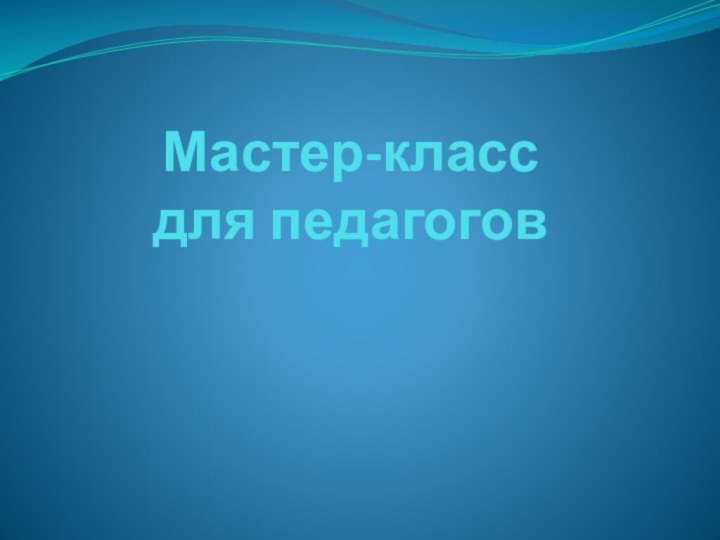 Мастер-класс
для педагогов